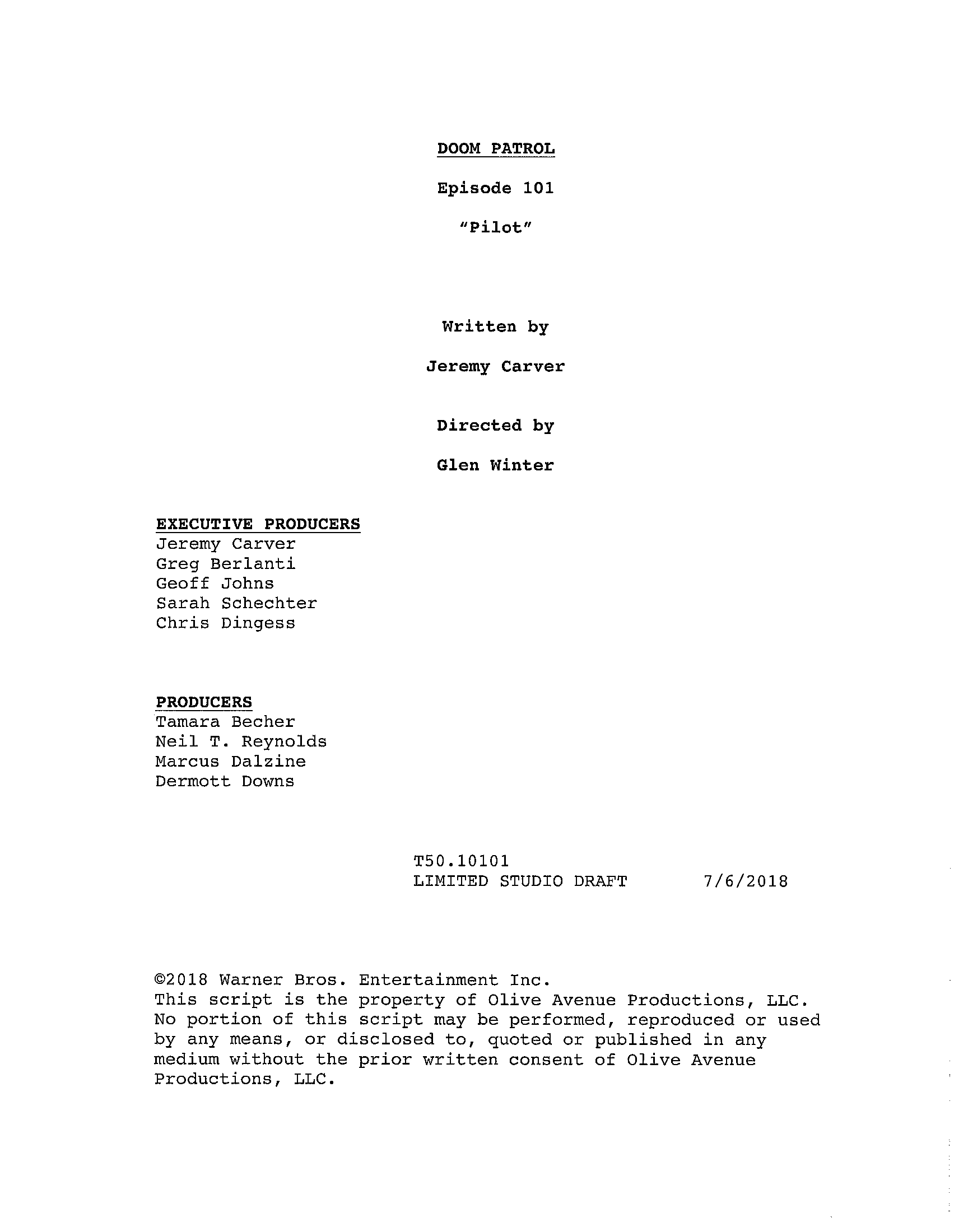 DOOM PATROL

Episode 101

"Pilot"

Written by

Jeremy Carver

Directed by

Glen Winter

EXECUTIVE PRODUCERS
Jeremy Carver
Greg Berlanti
Geoff Johns
Sarah Schechter
Chris Dingess

PRODUCERS
Tamara Becher
Neil T. Reynolds
Marcus Dalzine
Dermott Downs

T50.10101
LIMITED STUDIO DRAFT 7/6/2018

©2018 Warner Bros. Entertainment Inc.
This script is the property of Olive Avenue Productions, LLC. No portion of this script may be performed, reproduced or used by any means, or disclosed to, quoted or published in any medium without the prior written consent of Olive Avenue Productions, LLC.